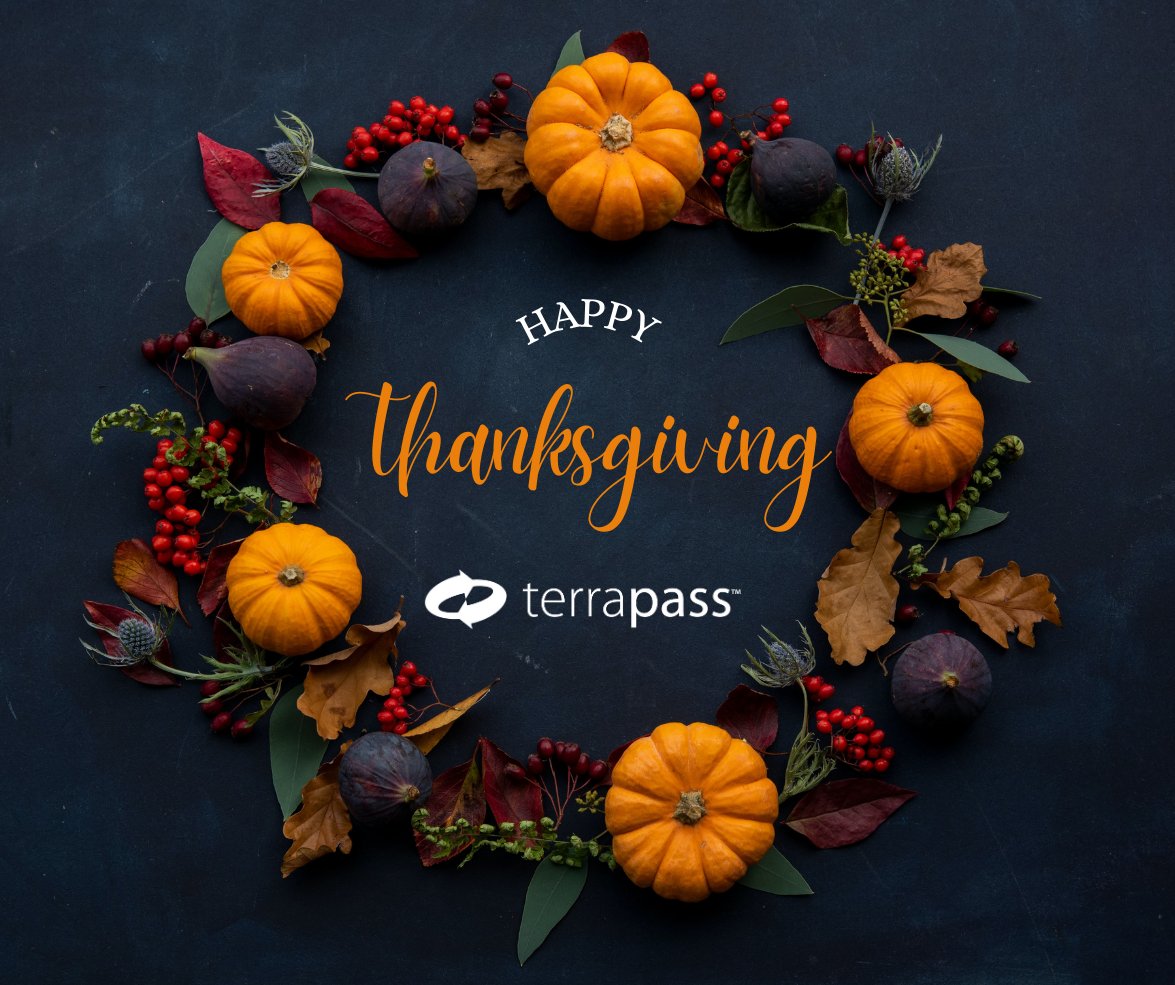 HAPPY

Thanksgiving

terrapass™